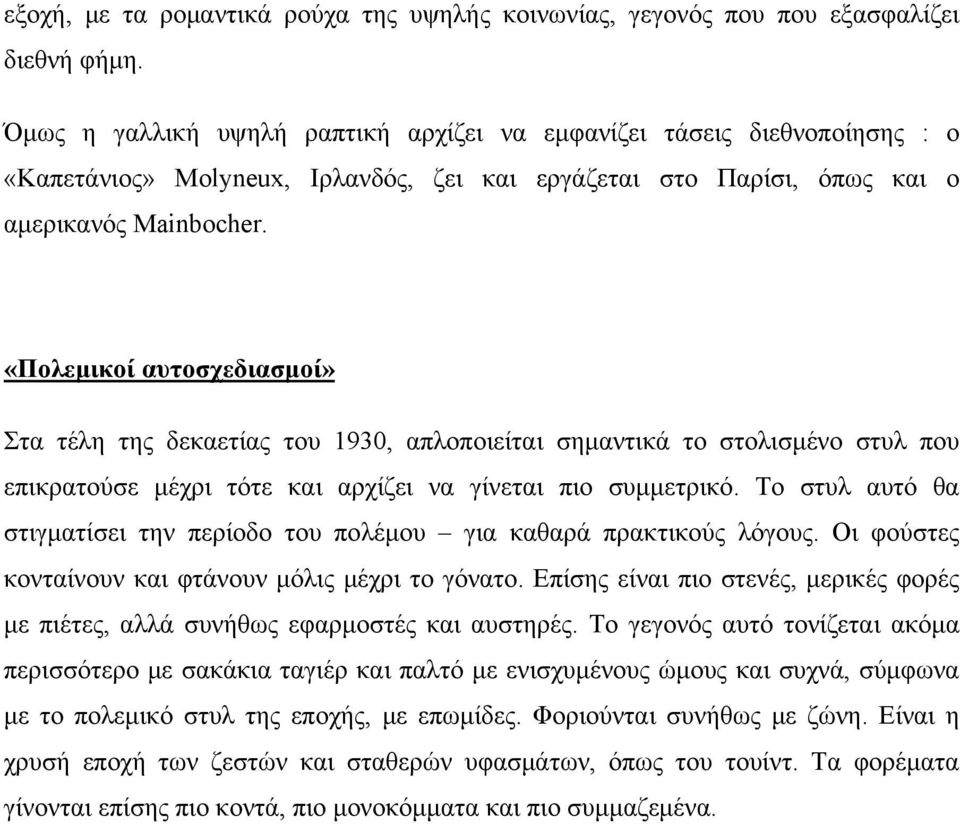 εξοχή, με τα ρομαντικά ρούχα της υψηλής κοινωνίας, γεγονός που που εξασφαλίζει διεθνή φήμη.

Όμως η γαλλική υψηλή ραπτική αρχίζει να εμφανίζει τάσεις διεθνοποίησης : ο «Καπετάνιος» Molyneux, Ιρλανδός, ζει και εργάζεται στο Παρίσι, όπως και ο αμερικανός Mainbocher.

«Πολεμικοί αυτοσχεδιασμοί»

Στα τέλη της δεκαετίας του 1930, απλοποιείται σημαντικά το στολισμένο στυλ που επικρατούσε μέχρι τότε και αρχίζει να γίνεται πιο συμμετρικό. Το στυλ αυτό θα στιγματίσει την περίοδο του πολέμου – για καθαρά πρακτικούς λόγους. Οι φούστες κονταίνουν και φτάνουν μόλις μέχρι το γόνατο. Επίσης είναι πιο στενές, μερικές φορές με πιέτες, αλλά συνήθως εφαρμοστές και αυστηρές. Το γεγονός αυτό τονίζεται ακόμα περισσότερο με σακάκια ταγιέρ και παλτό με ενισχυμένους ώμους και συχνά, σύμφωνα με το πολεμικό στυλ της εποχής, με επωμίδες. Φοριούνται συνήθως με ζώνη. Είναι η χρυσή εποχή των ζεστών και σταθερών υφασμάτων, όπως του τουίντ. Τα φορέματα γίνονται επίσης πιο κοντά, πιο μονοκόμματα και πιο συμμαζεμένα.